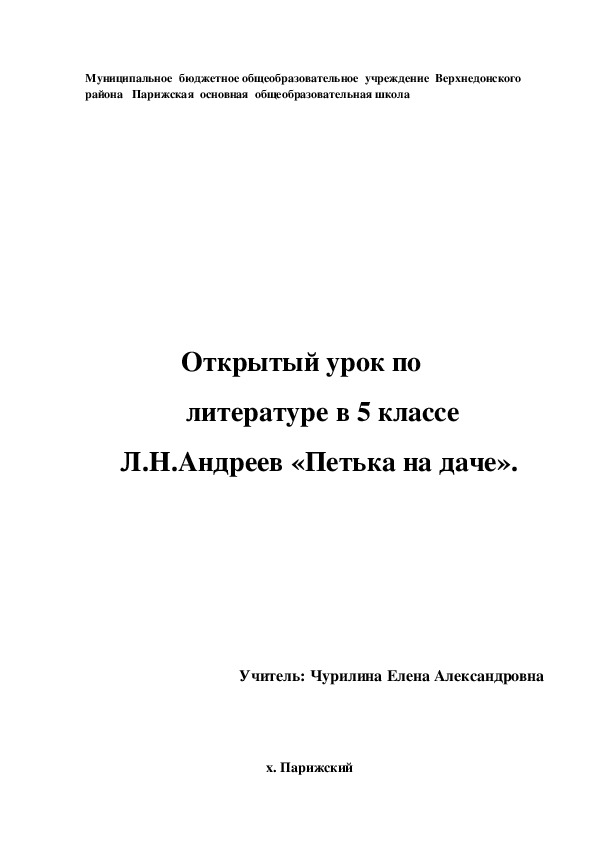 Муниципальное бюджетное общеобразовательное учреждение Верхнедонского района Парижская основная общеобразовательная школа

Открытый урок по
литературе в 5 классе
Л.Н.Андреев «Петька на даче».

Учитель: Чурилина Елена Александровна

х. Парижский